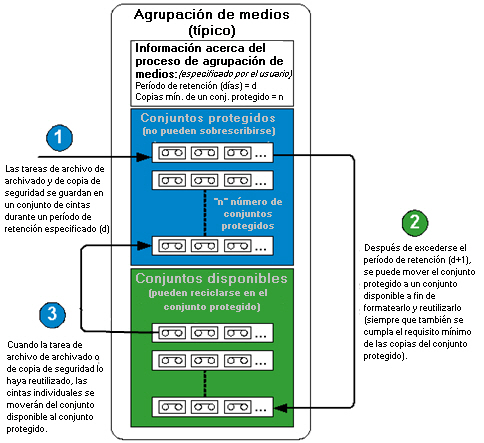 Agrupación de medios (típico)

Información acerca del proceso de agrupación de medios: (especificado por el usuario)
Período de retención (días) = d
Copias mín. de un conj. protegido = n

Conjuntos protegidos (no pueden sobrescribirse)

...

...

"n" número de conjuntos protegidos

...

Conjuntos disponibles (pueden reciclarse en el conjunto protegido)

...

...

...

1

Las tareas de archivo de archivado y de copia de seguridad se guardan en un conjunto de cintas durante un período de retención especificado (d)

2

Después de excederse el período de retención (d+1), se puede mover el conjunto protegido a un conjunto disponible a fin de formatearlo y reutilizarlo (siempre que también se cumpla el requisito mínimo de las copias del conjunto protegido).

3

Cuando la tarea de archivo de archivado o de copia de seguridad lo haya reutilizado, las cintas individuales se moverán del conjunto disponible al conjunto protegido.